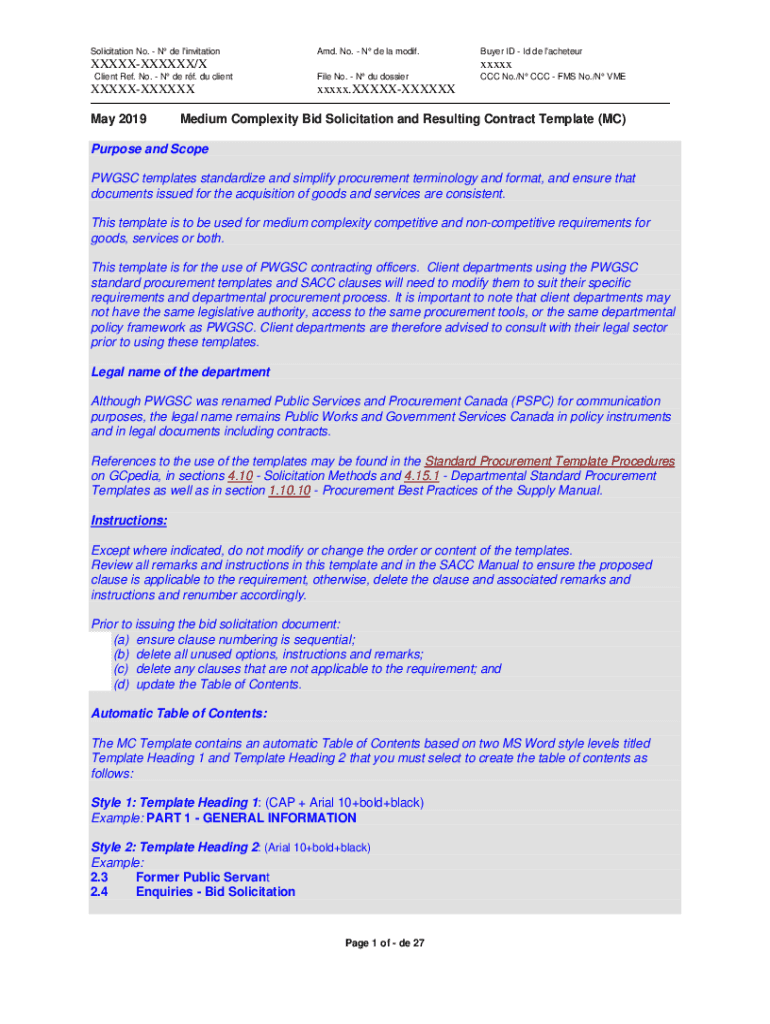 Solicitation No. - N° de l'invitation
XXXXX-XXXXXX/X
Client Ref. No. - N° de réf. du client
XXXXX-XXXXXX

Amd. No. - N° de la modif.

File No. - N° du dossier
xxxxx.XXXXX-XXXXXX

Buyer ID - Id de l'acheteur
xxxxx
CCC No./N° CCC - FMS No./N° VME

May 2019 Medium Complexity Bid Solicitation and Resulting Contract Template (MC)

Purpose and Scope

PWGSC templates standardize and simplify procurement terminology and format, and ensure that documents issued for the acquisition of goods and services are consistent.

This template is to be used for medium complexity competitive and non-competitive requirements for goods, services or both.

This template is for the use of PWGSC contracting officers. Client departments using the PWGSC standard procurement templates and SACC clauses will need to modify them to suit their specific requirements and departmental procurement process. It is important to note that client departments may not have the same legislative authority, access to the same procurement tools, or the same departmental policy framework as PWGSC. Client departments are therefore advised to consult with their legal sector prior to using these templates.

Legal name of the department

Although PWGSC was renamed Public Services and Procurement Canada (PSPC) for communication purposes, the legal name remains Public Works and Government Services Canada in policy instruments and in legal documents including contracts.

References to the use of the templates may be found in the Standard Procurement Template Procedures on GCpedia, in sections 4.10 - Solicitation Methods and 4.15.1 - Departmental Standard Procurement Templates as well as in section 1.10.10 - Procurement Best Practices of the Supply Manual.

Instructions:

Except where indicated, do not modify or change the order or content of the templates.
Review all remarks and instructions in this template and in the SACC Manual to ensure the proposed clause is applicable to the requirement, otherwise, delete the clause and associated remarks and instructions and renumber accordingly.

Prior to issuing the bid solicitation document:
(a) ensure clause numbering is sequential;
(b) delete all unused options, instructions and remarks;
(c) delete any clauses that are not applicable to the requirement; and
(d) update the Table of Contents.

Automatic Table of Contents:

The MC Template contains an automatic Table of Contents based on two MS Word style levels titled Template Heading 1 and Template Heading 2 that you must select to create the table of contents as follows:

Style 1: Template Heading 1: (CAP + Arial 10+bold+black)
Example: PART 1 - GENERAL INFORMATION

Style 2: Template Heading 2: (Arial 10+bold+black)
Example:
2.3 Former Public Servant
2.4 Enquiries - Bid Solicitation

Page 1 of - de 27